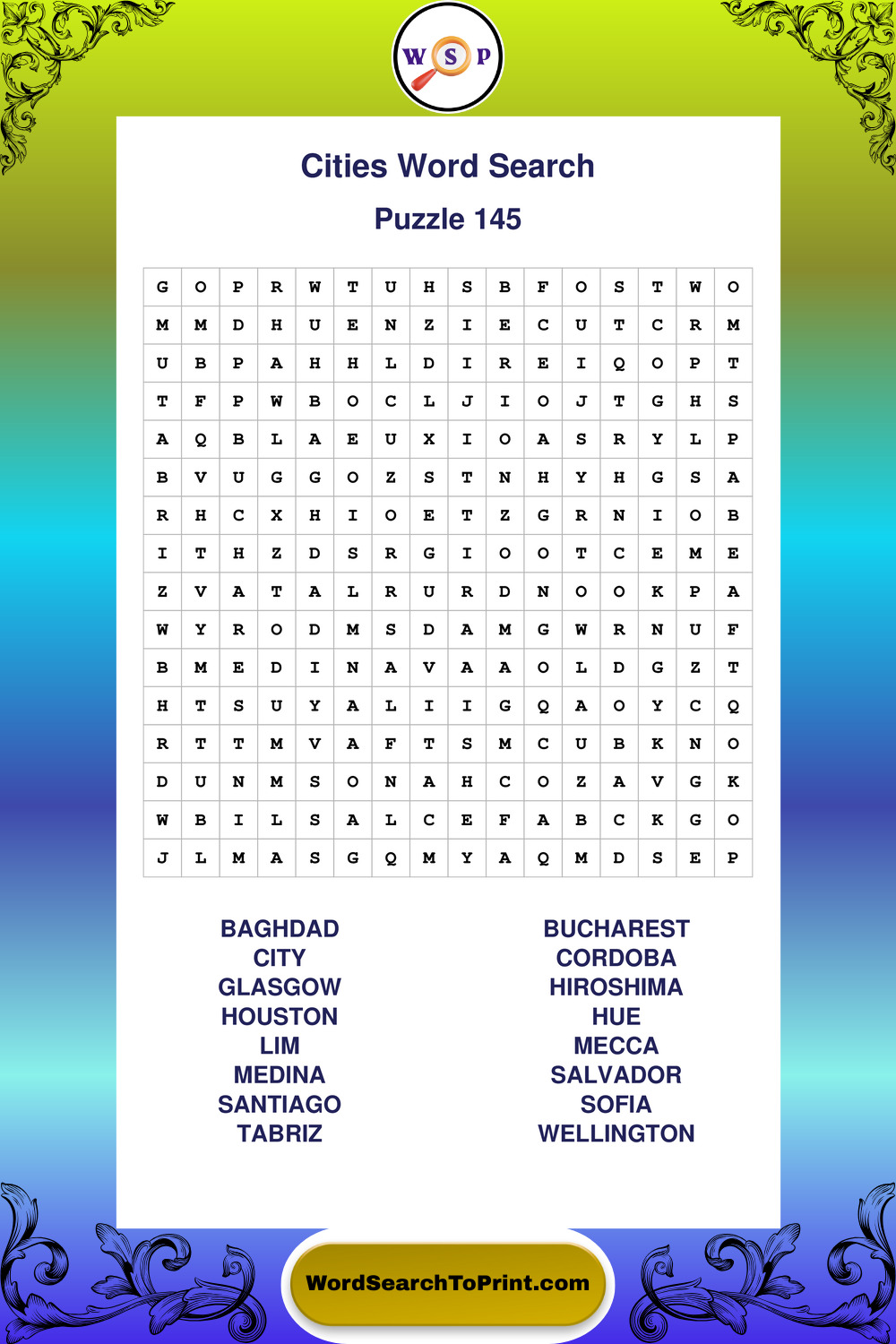 W S P

Cities Word Search

Puzzle 145

| G | O | P | R | W | T | U | H | S | B | F | O | S | T | W | O |
|---|---|---|---|---|---|---|---|---|---|---|---|---|---|---|---|
| M | M | D | H | U | E | N | Z | I | E | C | U | T | C | R | M |
| U | B | P | A | H | H | L | D | I | R | E | I | Q | O | P | T |
| T | F | P | W | B | O | C | L | J | I | O | J | T | G | H | S |
| A | Q | B | L | A | E | U | X | I | O | A | S | R | Y | L | P |
| B | V | U | G | G | O | Z | S | T | N | H | Y | H | G | S | A |
| R | H | C | X | H | I | O | E | T | Z | G | R | N | I | O | B |
| I | T | H | Z | D | S | R | G | I | O | O | T | C | E | M | E |
| Z | V | A | T | A | L | R | U | R | D | N | O | O | K | P | A |
| W | Y | R | O | D | M | S | D | A | M | G | W | R | N | U | F |
| B | M | E | D | I | N | A | V | A | A | O | L | D | G | Z | T |
| H | T | S | U | Y | A | L | I | I | G | Q | A | O | Y | C | Q |
| R | T | T | M | V | A | F | T | S | M | C | U | B | K | N | O |
| D | U | N | M | S | O | N | A | H | C | O | Z | A | V | G | K |
| W | B | I | L | S | A | L | C | E | F | A | B | C | K | G | O |
| J | L | M | A | S | G | Q | M | Y | A | Q | M | D | S | E | P |

BAGHDAD
CITY
GLASGOW
HOUSTON
LIM
MEDINA
SANTIAGO
TABRIZ

BUCHAREST
CORDOBA
HIROSHIMA
HUE
MECCA
SALVADOR
SOFIA
WELLINGTON

WordSearchToPrint.com